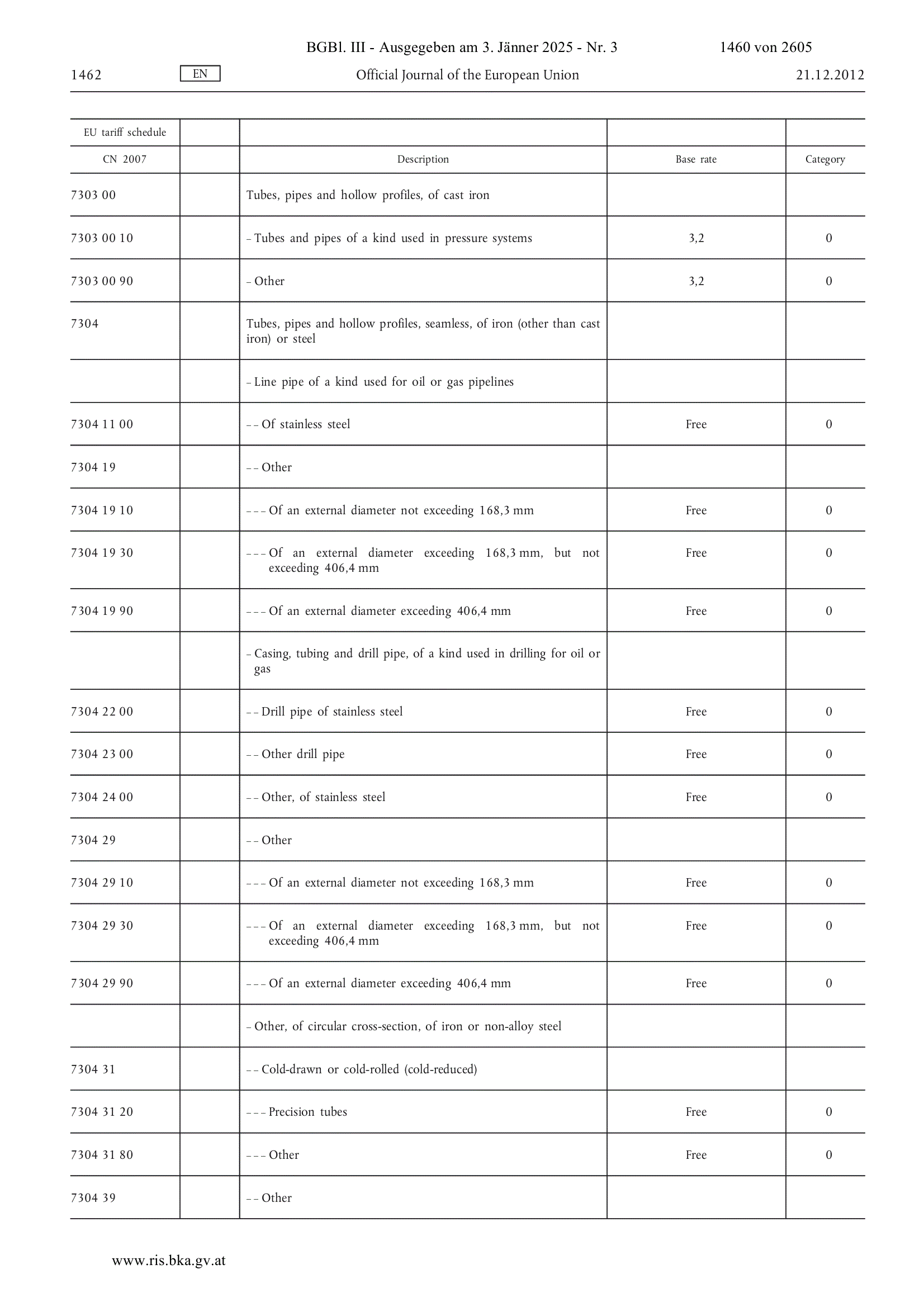 BGBl. III - Ausgegeben am 3. Jänner 2025 - Nr. 3 1460 von 2605

1462 EN Official Journal of the European Union 21.12.2012

| EU tariff schedule | | | | |
|---|---|---|---|---|
| CN 2007 | | Description | Base rate | Category |
| 7303 00 | | Tubes, pipes and hollow profiles, of cast iron | | |
| 7303 00 10 | | – Tubes and pipes of a kind used in pressure systems | 3,2 | 0 |
| 7303 00 90 | | – Other | 3,2 | 0 |
| 7304 | | Tubes, pipes and hollow profiles, seamless, of iron (other than cast iron) or steel | | |
| | | – Line pipe of a kind used for oil or gas pipelines | | |
| 7304 11 00 | | – – Of stainless steel | Free | 0 |
| 7304 19 | | – – Other | | |
| 7304 19 10 | | – – – Of an external diameter not exceeding 168,3 mm | Free | 0 |
| 7304 19 30 | | – – – Of an external diameter exceeding 168,3 mm, but not exceeding 406,4 mm | Free | 0 |
| 7304 19 90 | | – – – Of an external diameter exceeding 406,4 mm | Free | 0 |
| | | – Casing, tubing and drill pipe, of a kind used in drilling for oil or gas | | |
| 7304 22 00 | | – – Drill pipe of stainless steel | Free | 0 |
| 7304 23 00 | | – – Other drill pipe | Free | 0 |
| 7304 24 00 | | – – Other, of stainless steel | Free | 0 |
| 7304 29 | | – – Other | | |
| 7304 29 10 | | – – – Of an external diameter not exceeding 168,3 mm | Free | 0 |
| 7304 29 30 | | – – – Of an external diameter exceeding 168,3 mm, but not exceeding 406,4 mm | Free | 0 |
| 7304 29 90 | | – – – Of an external diameter exceeding 406,4 mm | Free | 0 |
| | | – Other, of circular cross-section, of iron or non-alloy steel | | |
| 7304 31 | | – – Cold-drawn or cold-rolled (cold-reduced) | | |
| 7304 31 20 | | – – – Precision tubes | Free | 0 |
| 7304 31 80 | | – – – Other | Free | 0 |
| 7304 39 | | – – Other | | |

www.ris.bka.gv.at